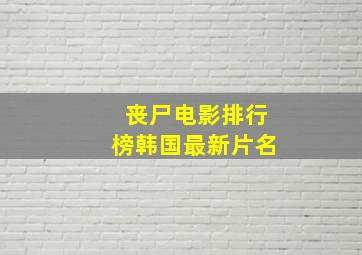 丧尸电影排行榜韩国最新片名